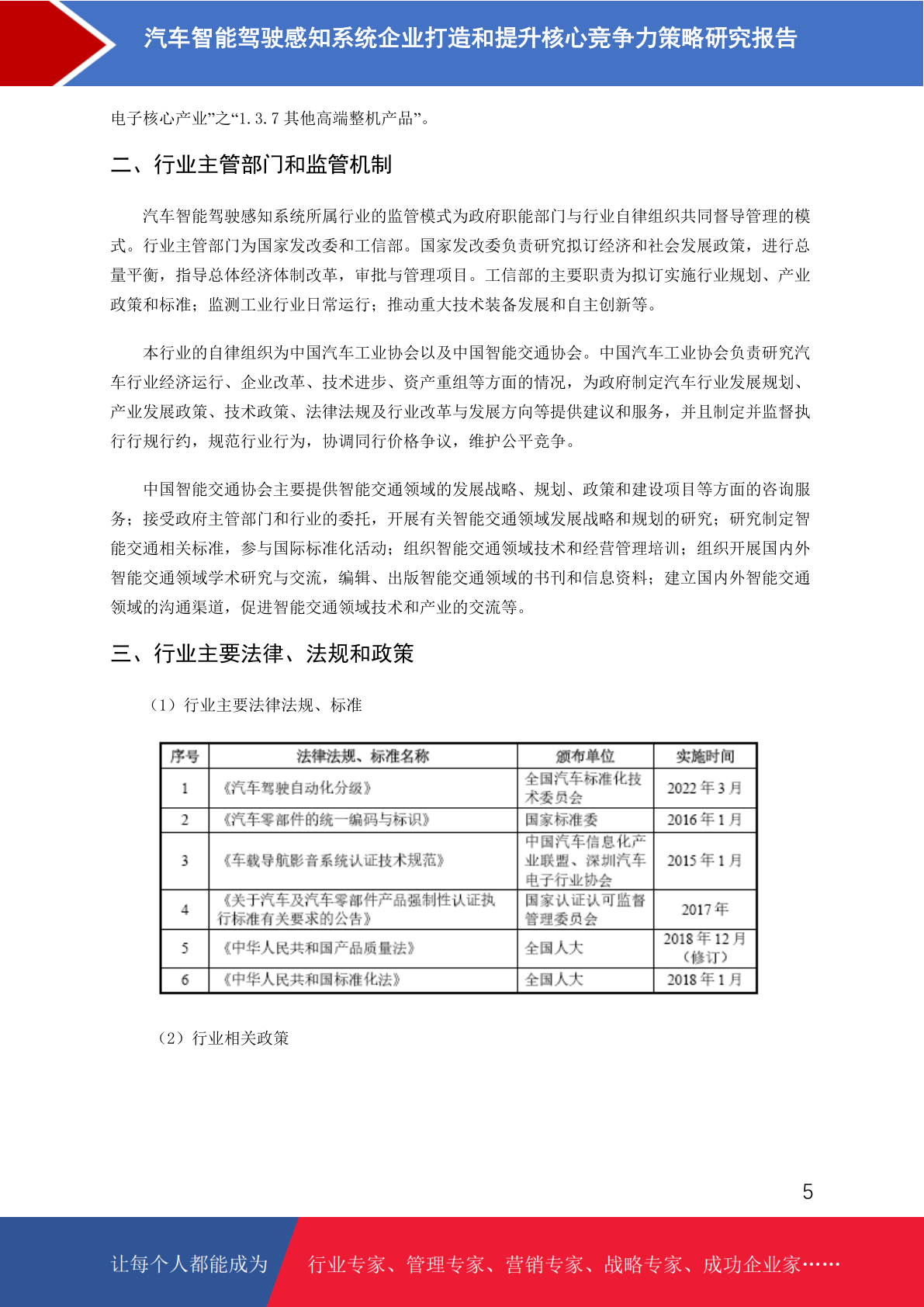 汽车智能驾驶感知系统企业打造和提升核心竞争力策略研究报告

电子核心产业”之“1.3.7 其他高端整机产品”。

二、行业主管部门和监管机制

汽车智能驾驶感知系统所属行业的监管模式为政府职能部门与行业自律组织共同督导管理的模式。行业主管部门为国家发改委和工信部。国家发改委负责研究拟订经济和社会发展政策，进行总量平衡，指导总体经济体制改革，审批与管理项目。工信部的主要职责为拟订实施行业规划、产业政策和标准；监测工业行业日常运行；推动重大技术装备发展和自主创新等。

本行业的自律组织为中国汽车工业协会以及中国智能交通协会。中国汽车工业协会负责研究汽车行业经济运行、企业改革、技术进步、资产重组等方面的情况，为政府制定汽车行业发展规划、产业发展政策、技术政策、法律法规及行业改革与发展方向等提供建议和服务，并且制定并监督执行行规行约，规范行业行为，协调同行价格争议，维护公平竞争。

中国智能交通协会主要提供智能交通领域的发展战略、规划、政策和建设项目等方面的咨询服务；接受政府主管部门和行业的委托，开展有关智能交通领域发展战略和规划的研究；研究制定智能交通相关标准，参与国际标准化活动；组织智能交通领域技术和经营管理培训；组织开展国内外智能交通领域学术研究与交流，编辑、出版智能交通领域的书刊和信息资料；建立国内外智能交通领域的沟通渠道，促进智能交通领域技术和产业的交流等。

三、行业主要法律、法规和政策

（1）行业主要法律法规、标准

| 序号 | 法律法规、标准名称 | 颁布单位 | 实施时间 |
|---|---|---|---|
| 1 | 《汽车驾驶自动化分级》 | 全国汽车标准化技术委员会 | 2022 年 3 月 |
| 2 | 《汽车零部件的统一编码与标识》 | 国家标准委 | 2016 年 1 月 |
| 3 | 《车载导航影音系统认证技术规范》 | 中国汽车信息化产业联盟、深圳汽车电子行业协会 | 2015 年 1 月 |
| 4 | 《关于汽车及汽车零部件产品强制性认证执行标准有关要求的公告》 | 国家认证认可监督管理委员会 | 2017 年 |
| 5 | 《中华人民共和国产品质量法》 | 全国人大 | 2018 年 12 月（修订） |
| 6 | 《中华人民共和国标准化法》 | 全国人大 | 2018 年 1 月 |

（2）行业相关政策

5

让每个人都能成为 行业专家、管理专家、营销专家、战略专家、成功企业家……